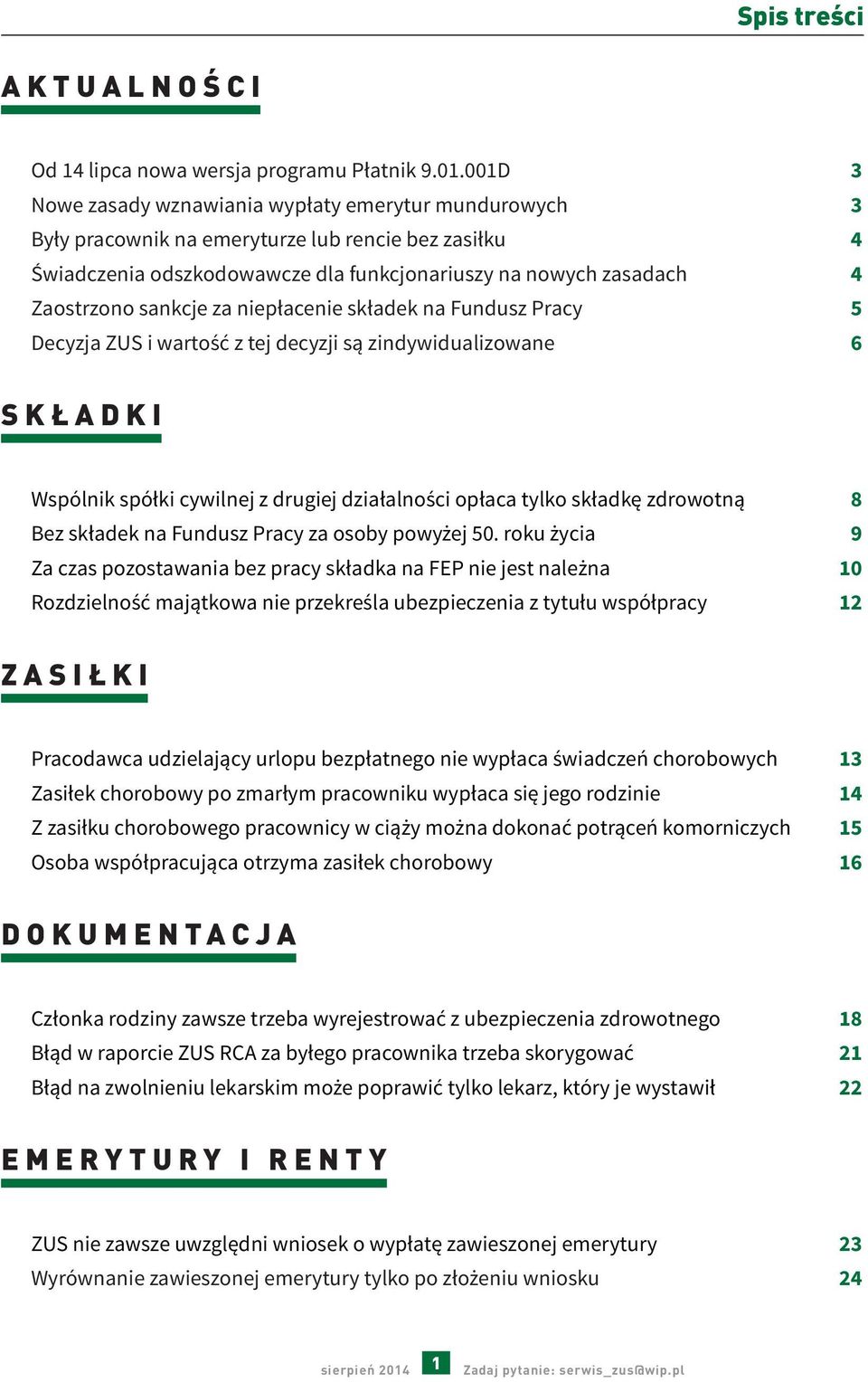 Spis treści

AKTUALNOŚCI

Od 14 lipca nowa wersja programu Płatnik 9.01.001D 3
Nowe zasady wznawiania wypłaty emerytur mundurowych 3
Były pracownik na emeryturze lub rencie bez zasiłku 4
Świadczenia odszkodowawcze dla funkcjonariuszy na nowych zasadach 4
Zaostrzono sankcje za niepłacenie składek na Fundusz Pracy 5
Decyzja ZUS i wartość z tej decyzji są zindywidualizowane 6

SKŁADKI

Wspólnik spółki cywilnej z drugiej działalności opłaca tylko składkę zdrowotną 8
Bez składek na Fundusz Pracy za osoby powyżej 50. roku życia 9
Za czas pozostawania bez pracy składka na FEP nie jest należna 10
Rozdzielność majątkowa nie przekreśla ubezpieczenia z tytułu współpracy 12

ZASIŁKI

Pracodawca udzielający urlopu bezpłatnego nie wypłaca świadczeń chorobowych 13
Zasiłek chorobowy po zmarłym pracowniku wypłaca się jego rodzinie 14
Z zasiłku chorobowego pracownicy w ciąży można dokonać potrąceń komorniczych 15
Osoba współpracująca otrzyma zasiłek chorobowy 16

DOKUMENTACJA

Członka rodziny zawsze trzeba wyrejestrować z ubezpieczenia zdrowotnego 18
Błąd w raporcie ZUS RCA za byłego pracownika trzeba skorygować 21
Błąd na zwolnieniu lekarskim może poprawić tylko lekarz, który je wystawił 22

EMERYTURY I RENTY

ZUS nie zawsze uwzględni wniosek o wypłatę zawieszonej emerytury 23
Wyrównanie zawieszonej emerytury tylko po złożeniu wniosku 24

sierpień 2014 1 Zadaj pytanie: serwis_zus@wip.pl